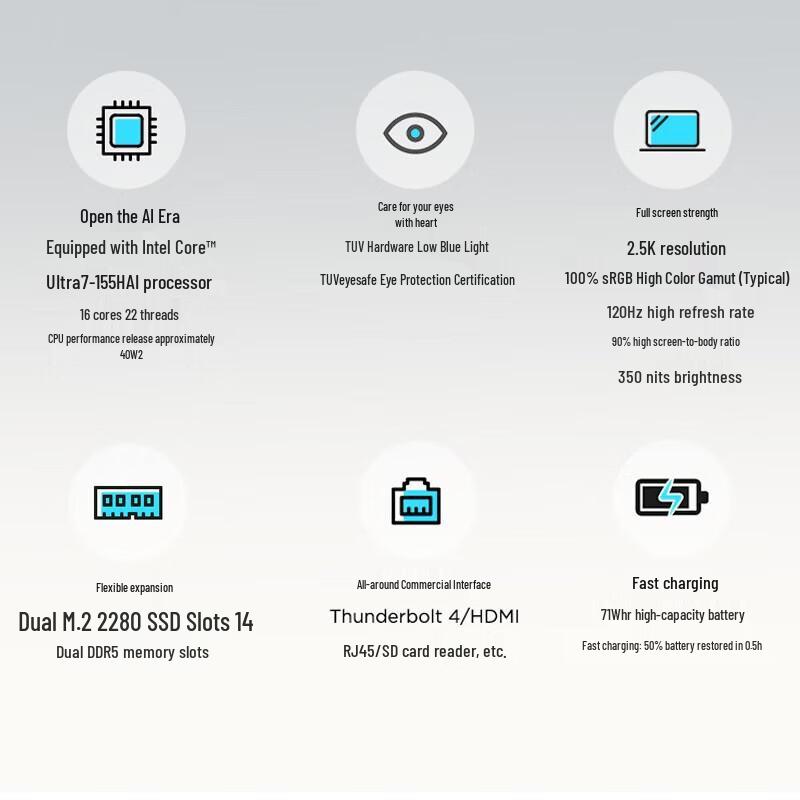 Open the AI Era

Equipped with Intel Core™

Ultra7-155HAI processor

16 cores 22 threads

CPU performance release approximately 40W2

Care for your eyes with heart

TUV Hardware Low Blue Light

TUVeyesafe Eye Protection Certification

Full screen strength

2.5K resolution

100% sRGB High Color Gamut (Typical)

120Hz high refresh rate

90% high screen-to-body ratio

350 nits brightness

Flexible expansion

Dual M.2 2280 SSD Slots 14

Dual DDR5 memory slots

All-around Commercial Interface

Thunderbolt 4/HDMI

RJ45/SD card reader, etc.

Fast charging

71Whr high-capacity battery

Fast charging: 50% battery restored in 0.5h